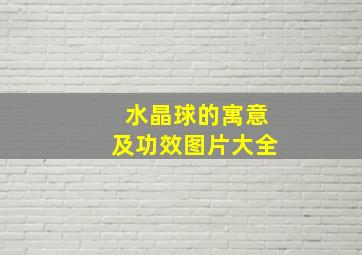 水晶球的寓意
及功效图片大全